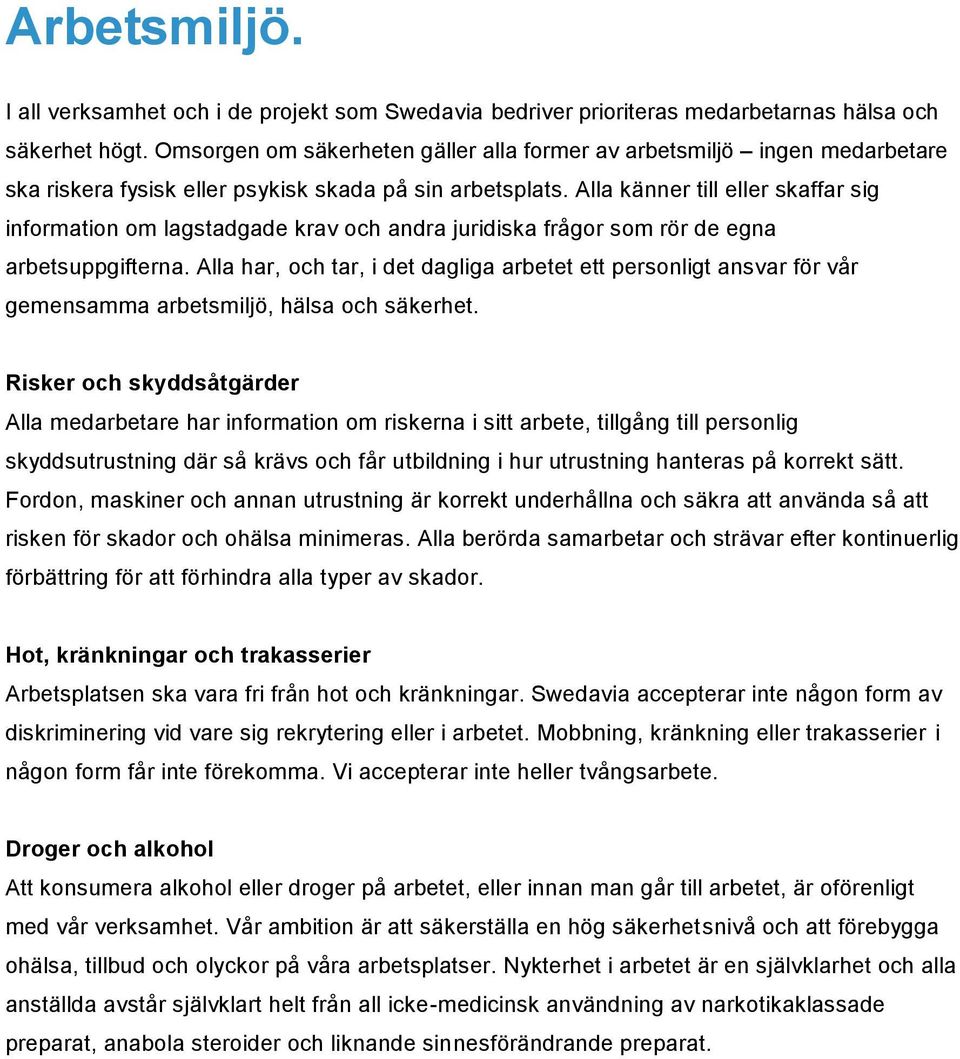 Arbetsmiljö.

I all verksamhet och i de projekt som Swedavia bedriver prioriteras medarbetarnas hälsa och säkerhet högt. Omsorgen om säkerheten gäller alla former av arbetsmiljö – ingen medarbetare ska riskera fysisk eller psykisk skada på sin arbetsplats. Alla känner till eller skaffar sig information om lagstadgade krav och andra juridiska frågor som rör de egna arbetsuppgifterna. Alla har, och tar, i det dagliga arbetet ett personligt ansvar för vår gemensamma arbetsmiljö, hälsa och säkerhet.

Risker och skyddsåtgärder
Alla medarbetare har information om riskerna i sitt arbete, tillgång till personlig skyddsutrustning där så krävs och får utbildning i hur utrustning hanteras på korrekt sätt. Fordon, maskiner och annan utrustning är korrekt underhållna och säkra att använda så att risken för skador och ohälsa minimeras. Alla berörda samarbetar och strävar efter kontinuerlig förbättring för att förhindra alla typer av skador.

Hot, kränkningar och trakasserier
Arbetsplatsen ska vara fri från hot och kränkningar. Swedavia accepterar inte någon form av diskriminering vid vare sig rekrytering eller i arbetet. Mobbning, kränkning eller trakasserier i någon form får inte förekomma. Vi accepterar inte heller tvångsarbete.

Droger och alkohol
Att konsumera alkohol eller droger på arbetet, eller innan man går till arbetet, är oförenligt med vår verksamhet. Vår ambition är att säkerställa en hög säkerhetsnivå och att förebygga ohälsa, tillbud och olyckor på våra arbetsplatser. Nykterhet i arbetet är en självklarhet och alla anställda avstår självklart helt från all icke-medicinsk användning av narkotikaklassade preparat, anabola steroider och liknande sinnesförändrande preparat.